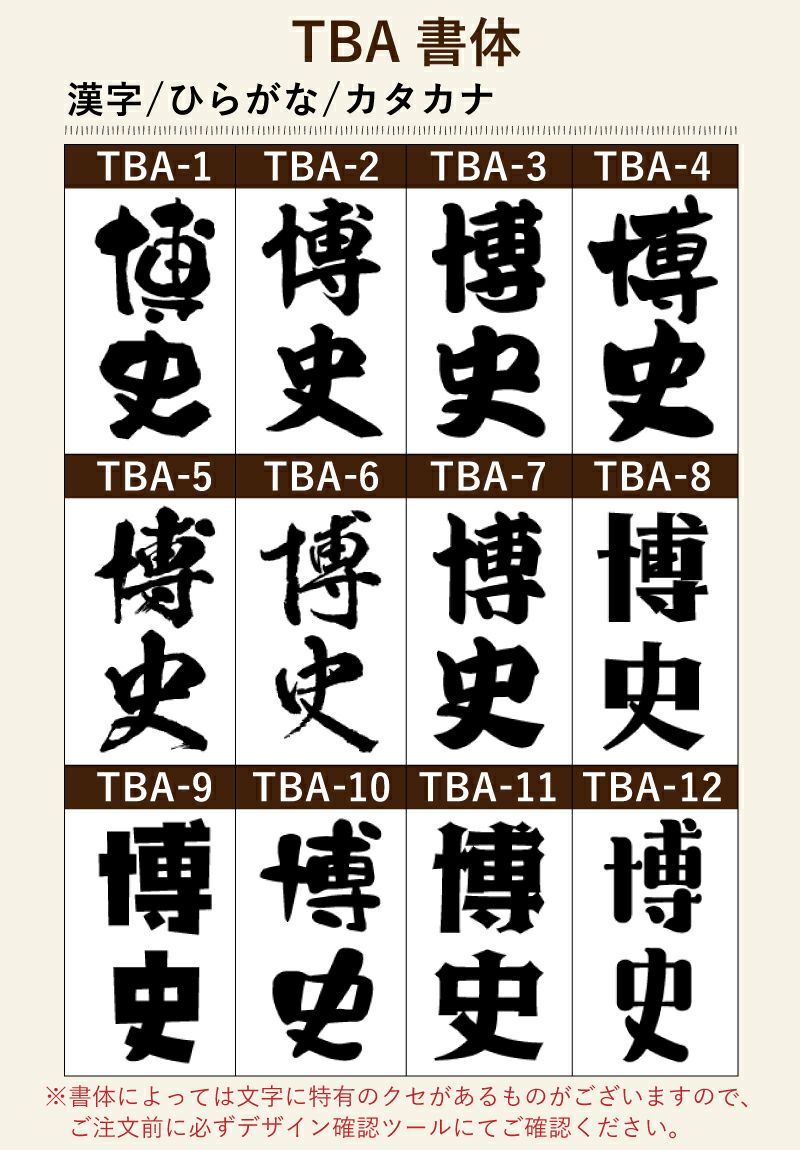 TBA 書体

漢字/ひらがな/カタカナ

| TBA-1 | TBA-2 | TBA-3 | TBA-4 |
|---|---|---|---|
| 博史 | 博史 | 博史 | 博史 |
| TBA-5 | TBA-6 | TBA-7 | TBA-8 |
| 博史 | 博史 | 博史 | 博史 |
| TBA-9 | TBA-10 | TBA-11 | TBA-12 |
| 博史 | 博史 | 博史 | 博史 |

※書体によっては文字に特有のクセがあるものがございますので、ご注文前に必ずデザイン確認ツールにてご確認ください。